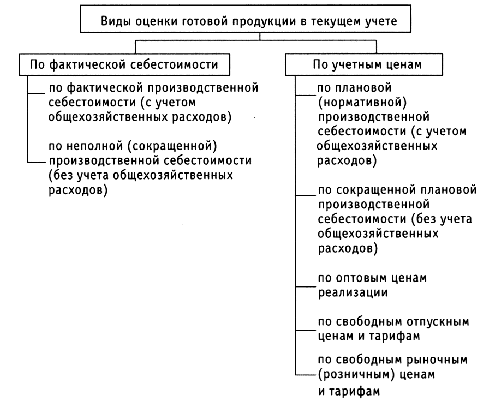 Виды оценки готовой продукции в текущем учете

По фактической себестоимости

по фактической производственной себестоимости (с учетом общехозяйственных расходов)

по неполной (сокращенной) производственной себестоимости (без учета общехозяйственных расходов)

По учетным ценам

по плановой (нормативной) производственной себестоимости (с учетом общехозяйственных расходов)

по сокращенной плановой производственной себестоимости (без учета общехозяйственных расходов)

по оптовым ценам реализации

по свободным отпускным ценам и тарифам

по свободным рыночным (розничным) ценам и тарифам